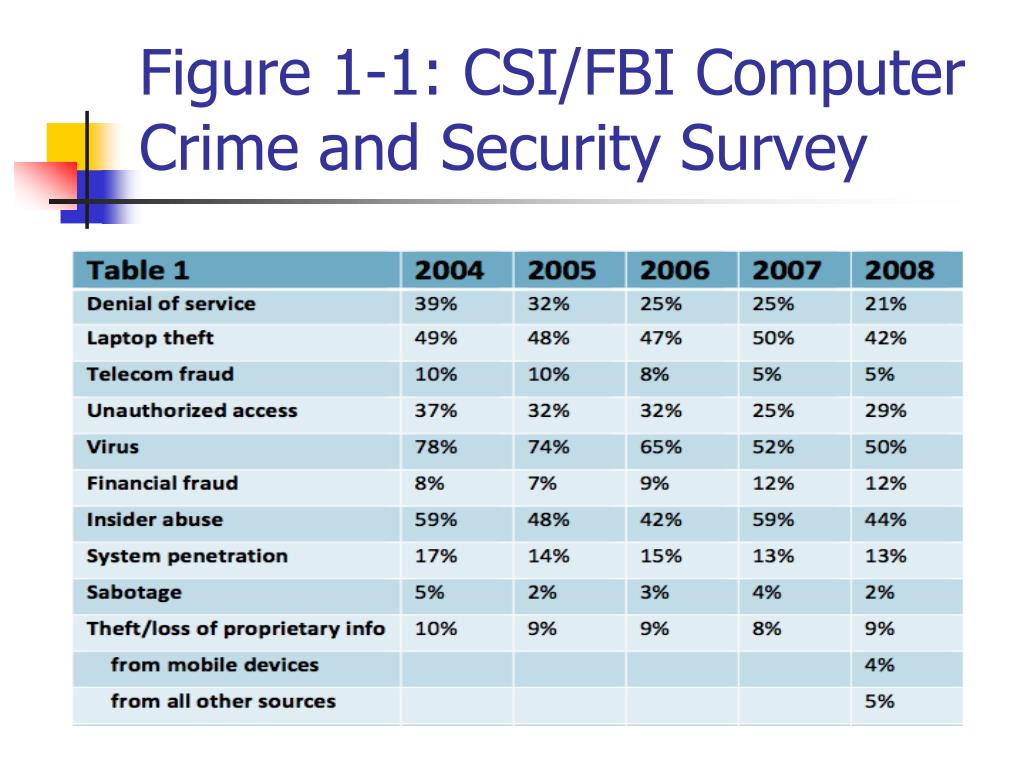 Figure 1-1: CSI/FBI Computer Crime and Security Survey

| Table 1 | 2004 | 2005 | 2006 | 2007 | 2008 |
|---|---|---|---|---|---|
| Denial of service | 39% | 32% | 25% | 25% | 21% |
| Laptop theft | 49% | 48% | 47% | 50% | 42% |
| Telecom fraud | 10% | 10% | 8% | 5% | 5% |
| Unauthorized access | 37% | 32% | 32% | 25% | 29% |
| Virus | 78% | 74% | 65% | 52% | 50% |
| Financial fraud | 8% | 7% | 9% | 12% | 12% |
| Insider abuse | 59% | 48% | 42% | 59% | 44% |
| System penetration | 17% | 14% | 15% | 13% | 13% |
| Sabotage | 5% | 2% | 3% | 4% | 2% |
| Theft/loss of proprietary info | 10% | 9% | 9% | 8% | 9% |
| from mobile devices | | | | | 4% |
| from all other sources | | | | | 5% |